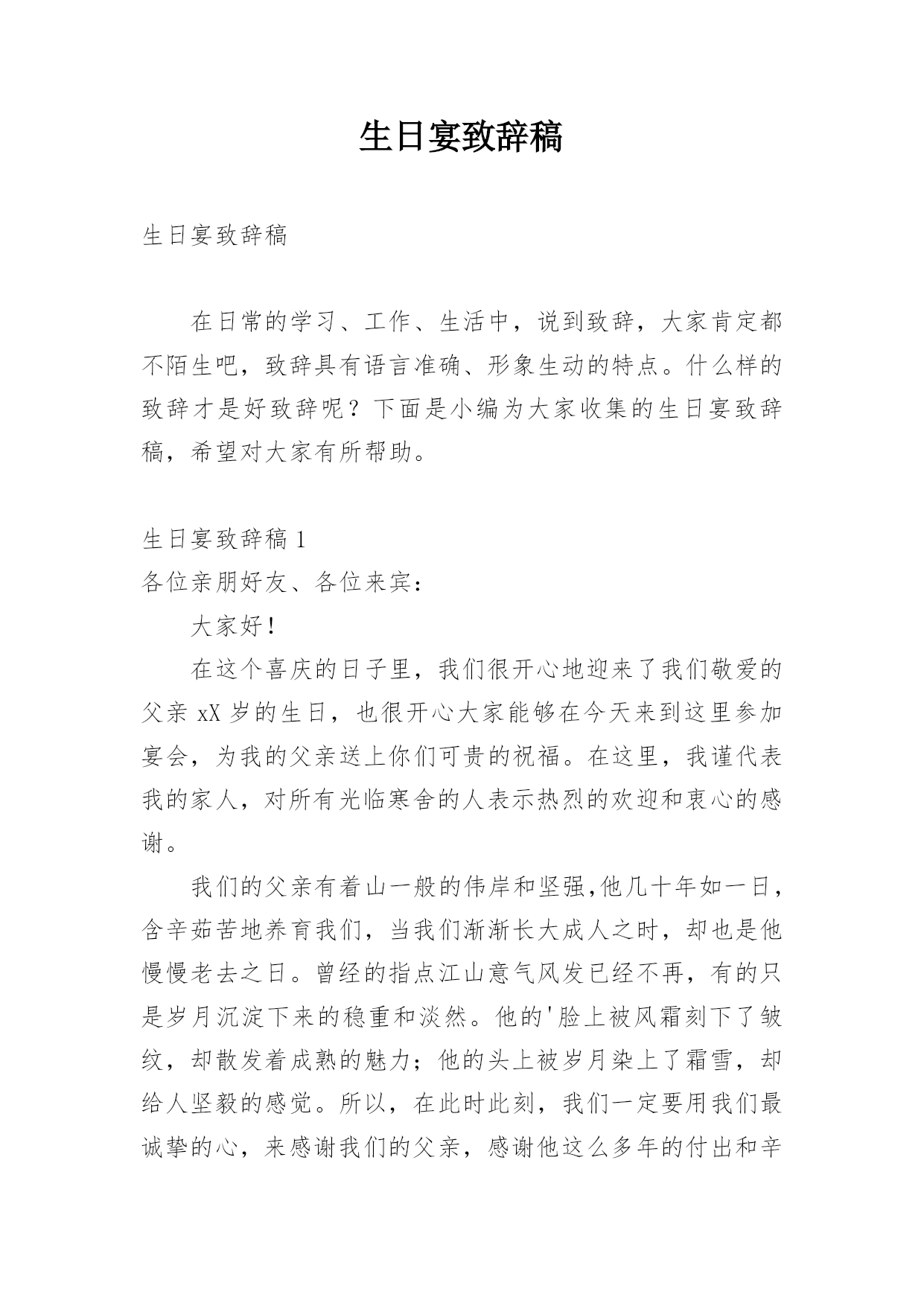 生日宴致辞稿

生日宴致辞稿

在日常的学习、工作、生活中，说到致辞，大家肯定都不陌生吧，致辞具有语言准确、形象生动的特点。什么样的致辞才是好致辞呢？下面是小编为大家收集的生日宴致辞稿，希望对大家有所帮助。

生日宴致辞稿 1
各位亲朋好友、各位来宾：

大家好！

在这个喜庆的日子里，我们很开心地迎来了我们敬爱的父亲 xX 岁的生日，也很开心大家能够在今天来到这里参加宴会，为我的父亲送上你们可贵的祝福。在这里，我谨代表我的家人，对所有光临寒舍的人表示热烈的欢迎和衷心的感谢。

我们的父亲有着山一般的伟岸和坚强,他几十年如一日，含辛茹苦地养育我们，当我们渐渐长大成人之时，却也是他慢慢老去之日。曾经的指点江山意气风发已经不再，有的只是岁月沉淀下来的稳重和淡然。他的'脸上被风霜刻下了皱纹，却散发着成熟的魅力；他的头上被岁月染上了霜雪，却给人坚毅的感觉。所以，在此时此刻，我们一定要用我们最诚挚的心，来感谢我们的父亲，感谢他这么多年的付出和辛